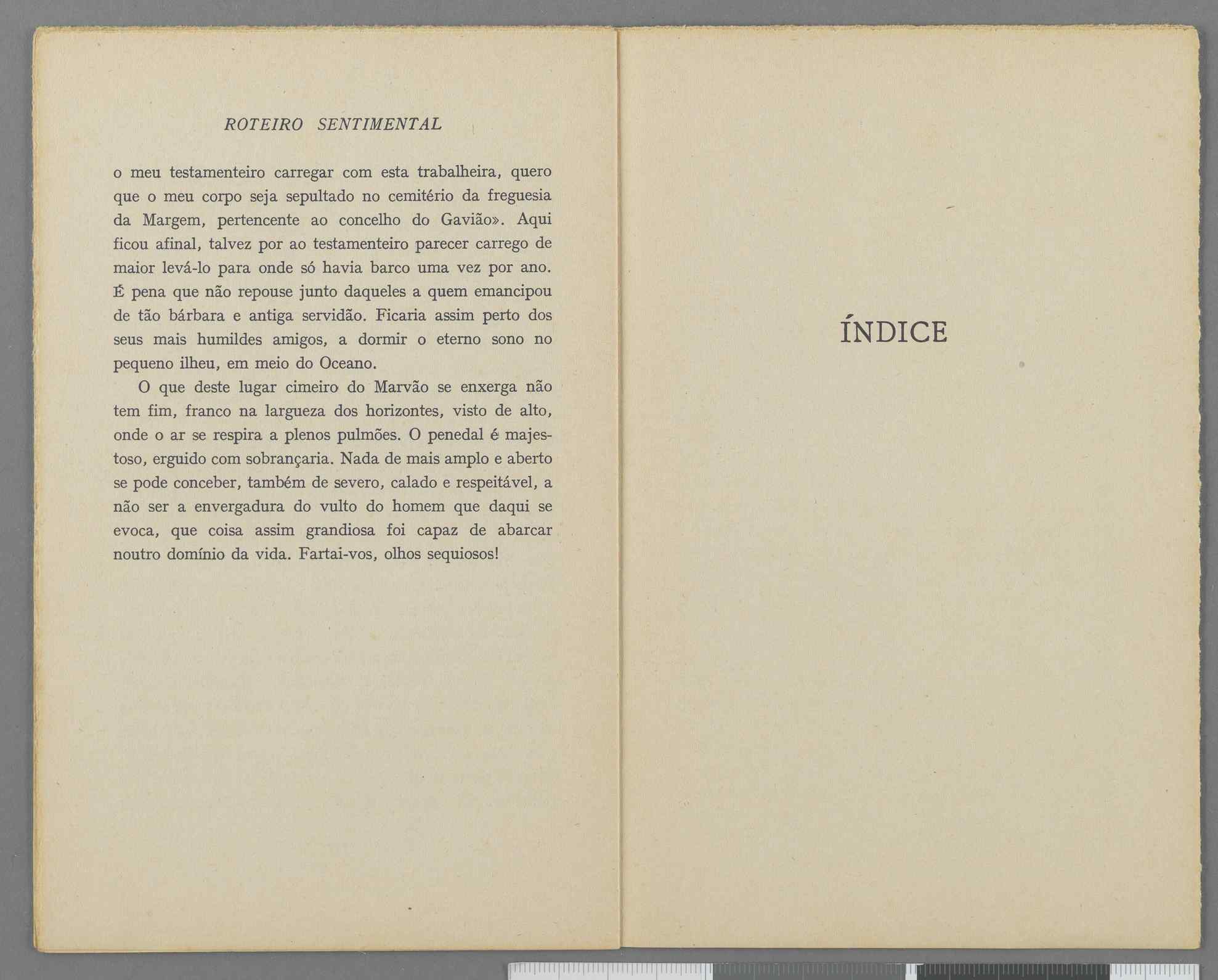 ROTEIRO SENTIMENTAL

o meu testamenteiro carregar com esta trabalheira, quero que o meu corpo seja sepultado no cemitério da freguesia da Margem, pertencente ao concelho do Gavião». Aqui ficou afinal, talvez por ao testamenteiro parecer carrego de maior levá-lo para onde só havia barco uma vez por ano. É pena que não repouse junto daqueles a quem emancipou de tão bárbara e antiga servidão. Ficaria assim perto dos seus mais humildes amigos, a dormir o eterno sono no pequeno ilheu, em meio do Oceano.

O que deste lugar cimeiro do Marvão se enxerga não tem fim, franco na largueza dos horizontes, visto de alto, onde o ar se respira a plenos pulmões. O penedal é majestoso, erguido com sobrançaria. Nada de mais amplo e aberto se pode conceber, também de severo, calado e respeitável, a não ser a envergadura do vulto do homem que daqui se evoca, que coisa assim grandiosa foi capaz de abarcar noutro domínio da vida. Fartai-vos, olhos sequiosos!

ÍNDICE